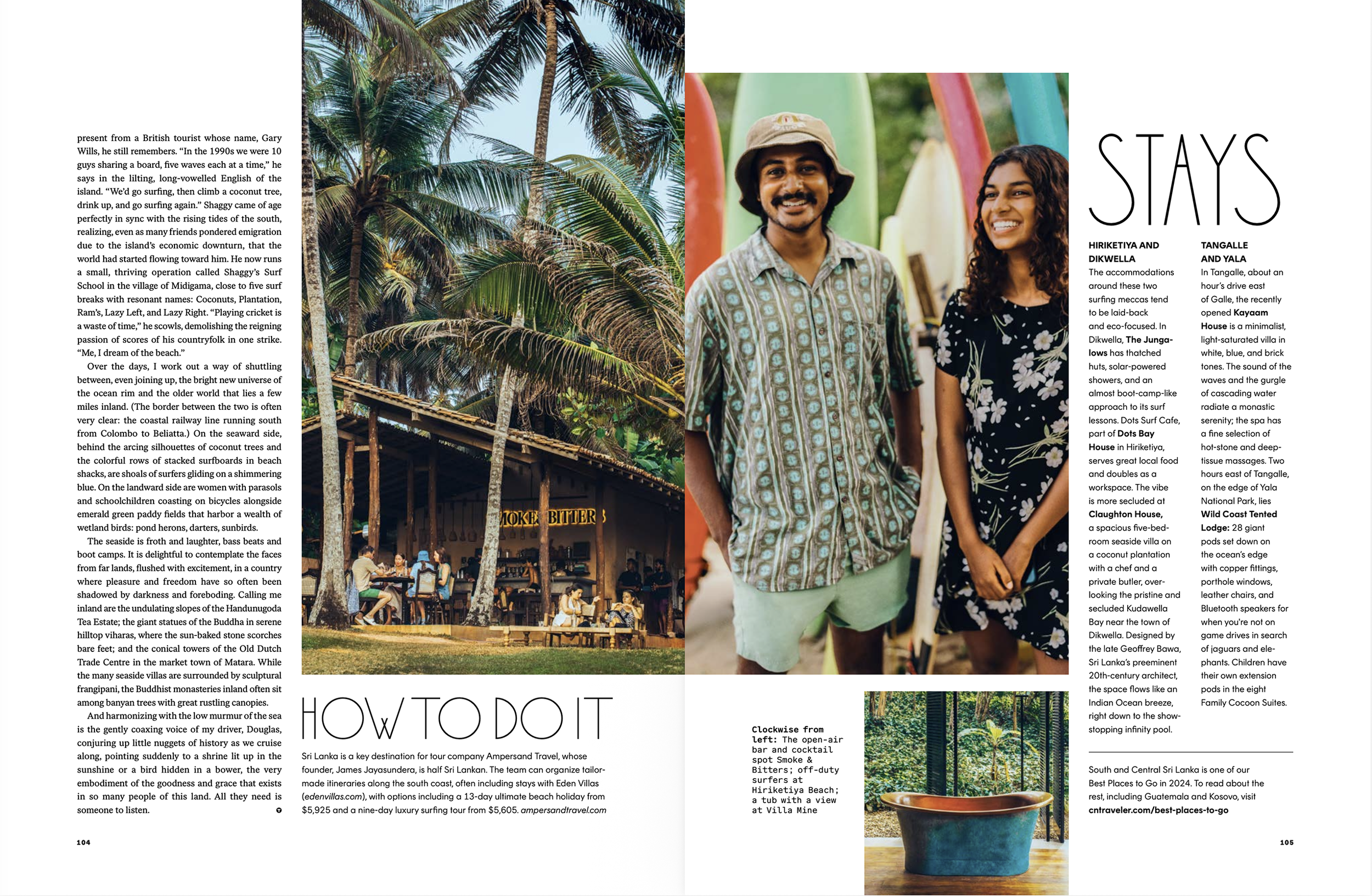 present from a British tourist whose name, Gary Wills, he still remembers. "In the 1990s we were 10 guys sharing a board, five waves each at a time," he says in the lilting, long-vowelled English of the island. "We'd go surfing, then climb a coconut tree, drink up, and go surfing again." Shaggy came of age perfectly in sync with the rising tides of the south, realizing, even as many friends pondered emigration due to the island's economic downturn, that the world had started flowing toward him. He now runs a small, thriving operation called Shaggy's Surf School in the village of Midigama, close to five surf breaks with resonant names: Coconuts, Plantation, Ram's, Lazy Left, and Lazy Right. "Playing cricket is a waste of time," he scowls, demolishing the reigning passion of scores of his countryfolk in one strike. "Me, I dream of the beach."

Over the days, I work out a way of shuttling between, even joining up, the bright new universe of the ocean rim and the older world that lies a few miles inland. (The border between the two is often very clear: the coastal railway line running south from Colombo to Beliatta.) On the seaward side, behind the arcing silhouettes of coconut trees and the colorful rows of stacked surfboards in beach shacks, are shoals of surfers gliding on a shimmering blue. On the landward side are women with parasols and schoolchildren coasting on bicycles alongside emerald green paddy fields that harbor a wealth of wetland birds: pond herons, darters, sunbirds.

The seaside is froth and laughter, bass beats and boot camps. It is delightful to contemplate the faces from far lands, flushed with excitement, in a country where pleasure and freedom have so often been shadowed by darkness and foreboding. Calling me inland are the undulating slopes of the Handunugoda Tea Estate; the giant statues of the Buddha in serene hilltop viharas, where the sun-baked stone scorches bare feet; and the conical towers of the Old Dutch Trade Centre in the market town of Matara. While the many seaside villas are surrounded by sculptural frangipani, the Buddhist monasteries inland often sit among banyan trees with great rustling canopies.

And harmonizing with the low murmur of the sea is the gently coaxing voice of my driver, Douglas, conjuring up little nuggets of history as we cruise along, pointing suddenly to a shrine lit up in the sunshine or a bird hidden in a bower, the very embodiment of the goodness and grace that exists in so many people of this land. All they need is someone to listen.

104

HOW TO DO IT

Sri Lanka is a key destination for tour company Ampersand Travel, whose founder, James Jayasundera, is half Sri Lankan. The team can organize tailor-made itineraries along the south coast, often including stays with Eden Villas (edenvillas.com), with options including a 13-day ultimate beach holiday from $5,925 and a nine-day luxury surfing tour from $5,605. ampersandtravel.com

Clockwise from left: The open-air bar and cocktail spot Smoke & Bitters; off-duty surfers at Hiriketiya Beach; a tub with a view at Villa Mine

STAYS

HIRIKETIYA AND DIKWELLA
The accommodations around these two surfing meccas tend to be laid-back and eco-focused. In Dikwella, The Jungalows has thatched huts, solar-powered showers, and an almost boot-camp-like approach to its surf lessons. Dots Surf Cafe, part of Dots Bay House in Hiriketiya, serves great local food and doubles as a workspace. The vibe is more secluded at Claughton House, a spacious five-bedroom seaside villa on a coconut plantation with a chef and a private butler, overlooking the pristine and secluded Kudawella Bay near the town of Dikwella. Designed by the late Geoffrey Bawa, Sri Lanka's preeminent 20th-century architect, the space flows like an Indian Ocean breeze, right down to the show-stopping infinity pool.

TANGALLE AND YALA
In Tangalle, about an hour's drive east of Galle, the recently opened Kayaam House is a minimalist, light-saturated villa in white, blue, and brick tones. The sound of the waves and the gurgle of cascading water radiate a monastic serenity; the spa has a fine selection of hot-stone and deep-tissue massages. Two hours east of Tangalle, on the edge of Yala National Park, lies Wild Coast Tented Lodge: 28 giant pods set down on the ocean's edge with copper fittings, porthole windows, leather chairs, and Bluetooth speakers for when you're not on game drives in search of jaguars and elephants. Children have their own extension pods in the eight Family Cocoon Suites.

South and Central Sri Lanka is one of our Best Places to Go in 2024. To read about the rest, including Guatemala and Kosovo, visit cntraveler.com/best-places-to-go

105